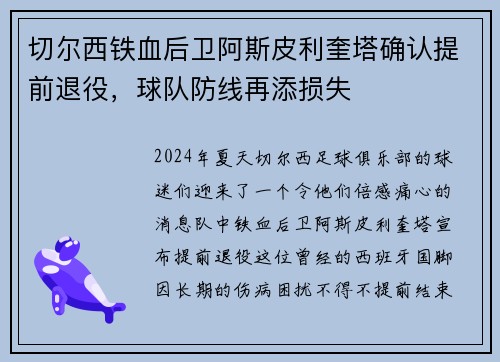 切尔西铁血后卫阿斯皮利奎塔确认提前退役，球队防线再添损失

2024年夏天切尔西足球俱乐部的球迷们迎来了一个令他们倍感痛心的消息队中铁血后卫阿斯皮利奎塔宣布提前退役这位曾经的西班牙国脚因长期的伤病困扰不得不提前结束